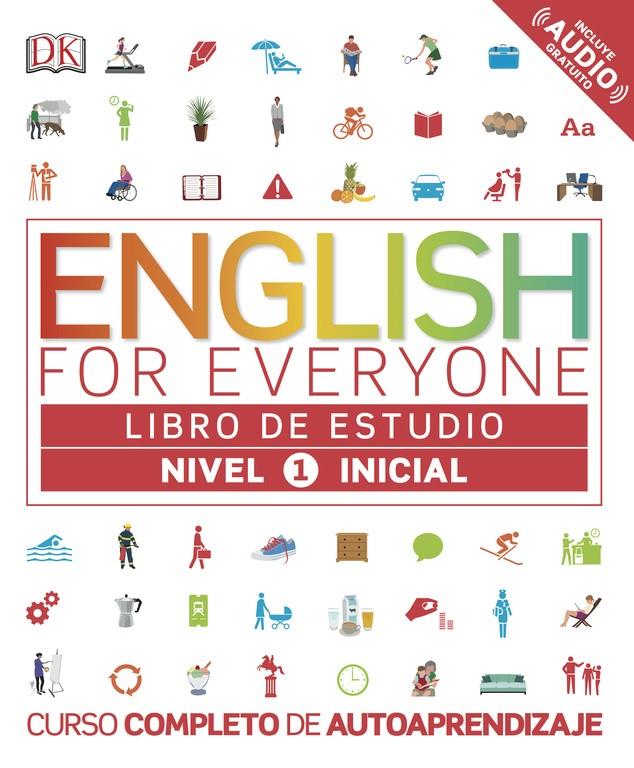 DK

INCLUYE
AUDIO
GRATUITO

Aa

ENGLISH
FOR EVERYONE
LIBRO DE ESTUDIO
NIVEL 1 INICIAL

CURSO COMPLETO DE AUTOAPRENDIZAJE